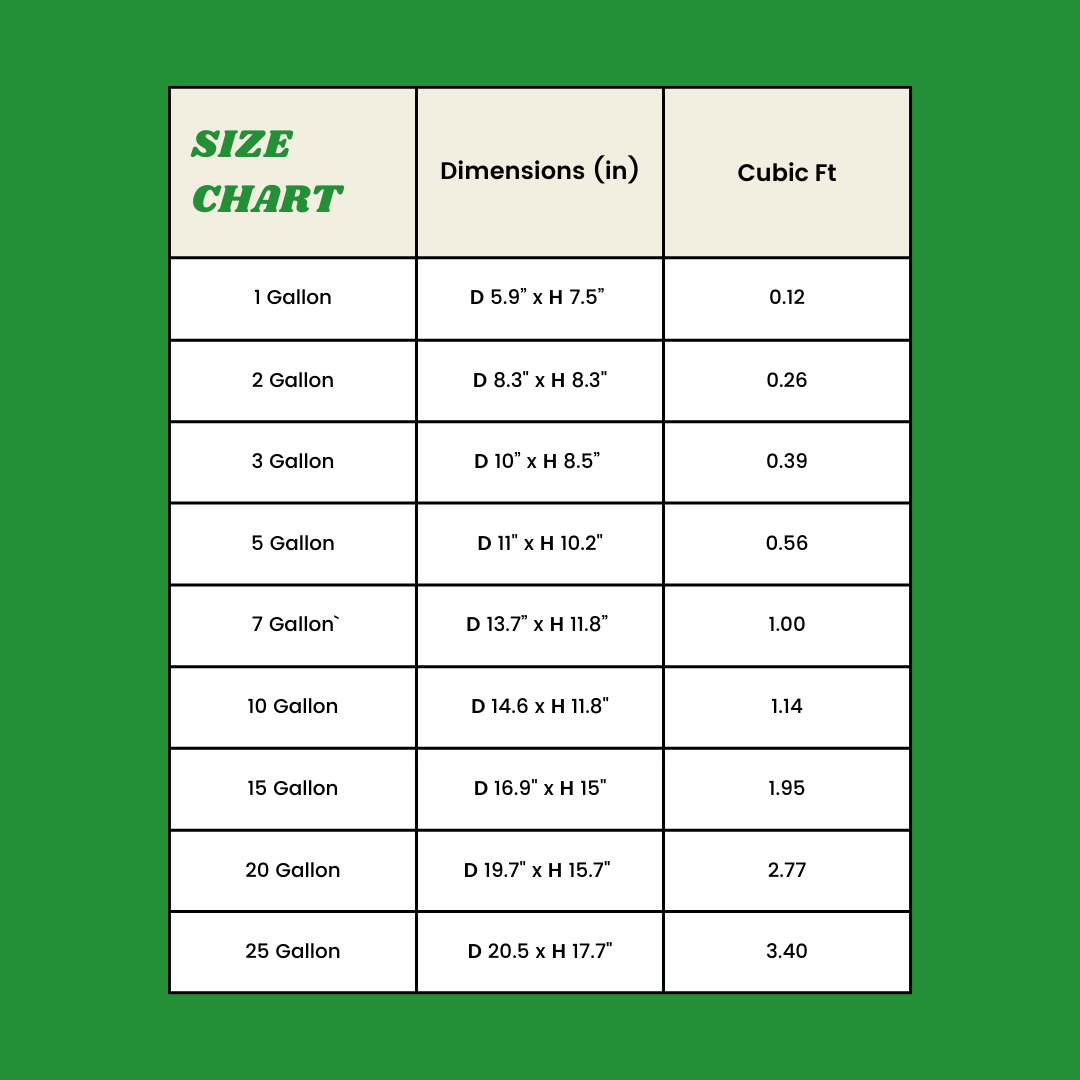 | SIZE CHART | Dimensions (in) | Cubic Ft |
|---|---|---|
| 1 Gallon | D 5.9” x H 7.5” | 0.12 |
| 2 Gallon | D 8.3" x H 8.3" | 0.26 |
| 3 Gallon | D 10” x H 8.5” | 0.39 |
| 5 Gallon | D 11" x H 10.2" | 0.56 |
| 7 Gallon` | D 13.7” x H 11.8” | 1.00 |
| 10 Gallon | D 14.6 x H 11.8" | 1.14 |
| 15 Gallon | D 16.9" x H 15" | 1.95 |
| 20 Gallon | D 19.7" x H 15.7" | 2.77 |
| 25 Gallon | D 20.5 x H 17.7" | 3.40 |